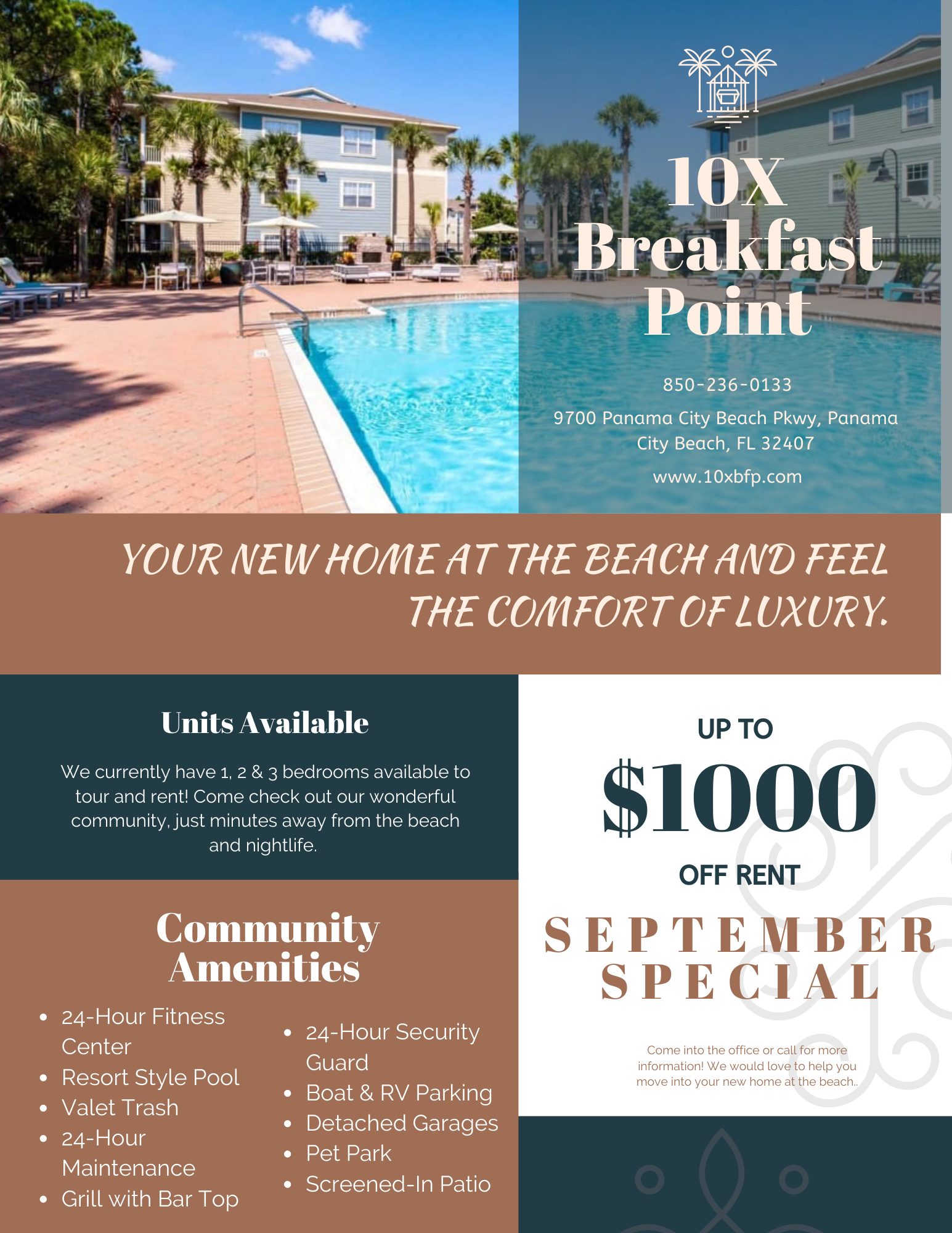 10X Breakfast Point

850-236-0133

9700 Panama City Beach Pkwy, Panama City Beach, FL 32407

www.10xbfp.com

YOUR NEW HOME AT THE BEACH AND FEEL THE COMFORT OF LUXURY.

Units Available

We currently have 1, 2 & 3 bedrooms available to tour and rent! Come check out our wonderful community, just minutes away from the beach and nightlife.

Community Amenities

• 24-Hour Fitness Center
• Resort Style Pool
• Valet Trash
• 24-Hour Maintenance
• Grill with Bar Top

• 24-Hour Security Guard
• Boat & RV Parking
• Detached Garages
• Pet Park
• Screened-In Patio

UP TO

$1000

OFF RENT

SEPTEMBER SPECIAL

Come into the office or call for more information! We would love to help you move into your new home at the beach..